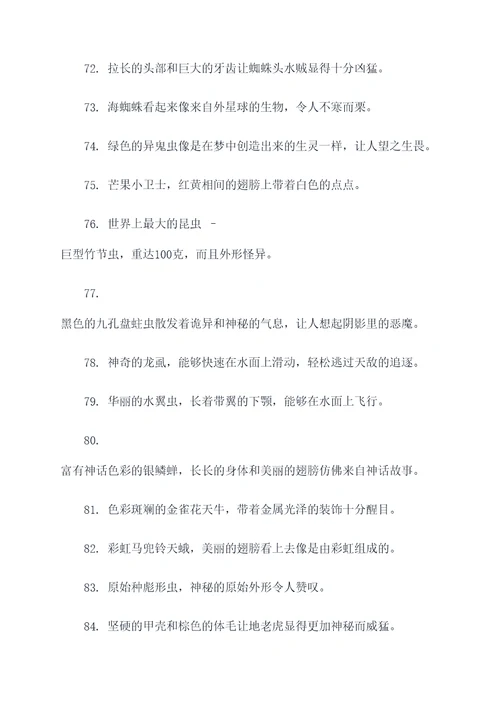 72. 拉长的头部和巨大的牙齿让蜘蛛头水贼显得十分凶猛。

73. 海蜘蛛看起来像来自外星球的生物，令人不寒而栗。

74. 绿色的异鬼虫像是在梦中创造出来的生灵一样，让人望之生畏。

75. 芒果小卫士，红黄相间的翅膀上带着白色的点点。

76. 世界上最大的昆虫 -

巨型竹节虫，重达100克，而且外形怪异。

77.

黑色的九孔盘蛀虫散发着诡异和神秘的气息，让人想起阴影里的恶魔。

78. 神奇的龙虱，能够快速在水面上滑动，轻松逃过天敌的追逐。

79. 华丽的水翼虫，长着带翼的下颚，能够在水面上飞行。

80.

富有神话色彩的银鳞蝉，长长的身体和美丽的翅膀仿佛来自神话故事。

81. 色彩斑斓的金雀花天牛，带着金属光泽的装饰十分醒目。

82. 彩虹马兜铃天蛾，美丽的翅膀看上去像是由彩虹组成的。

83. 原始种彪形虫，神秘的原始外形令人赞叹。

84. 坚硬的甲壳和棕色的体毛让地老虎显得更加神秘而威猛。